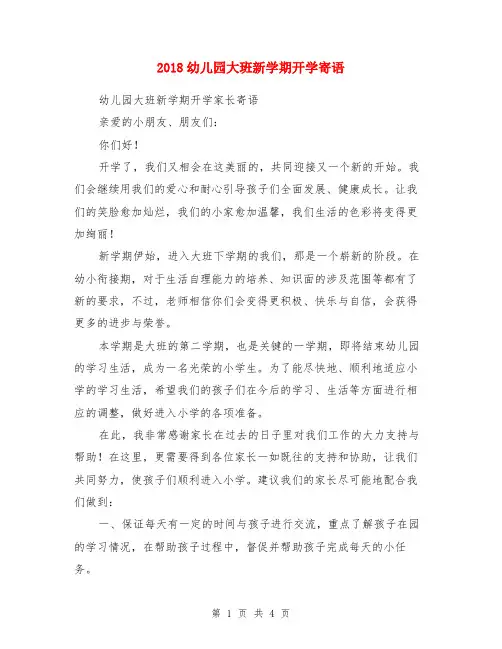 2018 幼儿园大班新学期开学寄语

幼儿园大班新学期开学家长寄语

亲爱的小朋友、朋友们:

你们好!

开学了,我们又相会在这美丽的,共同迎接又一个新的开始。我们会继续用我们的爱心和耐心引导孩子们全面发展、健康成长。让我们的笑脸愈加灿烂,我们的小家愈加温馨,我们生活的色彩将变得更加绚丽!

新学期伊始,进入大班下学期的我们,那是一个崭新的阶段。在幼小衔接期,对于生活自理能力的培养、知识面的涉及范围等都有了新的要求,不过,老师相信你们会变得更积极、快乐与自信,会获得更多的进步与荣誉。

本学期是大班的第二学期,也是关键的一学期,即将结束幼儿园的学习生活,成为一名光荣的小学生。为了能尽快地、顺利地适应小学的学习生活,希望我们的孩子们在今后的学习、生活等方面进行相应的调整,做好进入小学的各项准备。

在此,我非常感谢家长在过去的日子里对我们工作的大力支持与帮助!在这里,更需要得到各位家长一如既往的支持和协助,让我们共同努力,使孩子们顺利进入小学。建议我们的家长尽可能地配合我们做到:

一、保证每天有一定的时间与孩子进行交流,重点了解孩子在园的学习情况,在帮助孩子过程中,督促并帮助孩子完成每天的小任务。

第 1 页 共 4 页